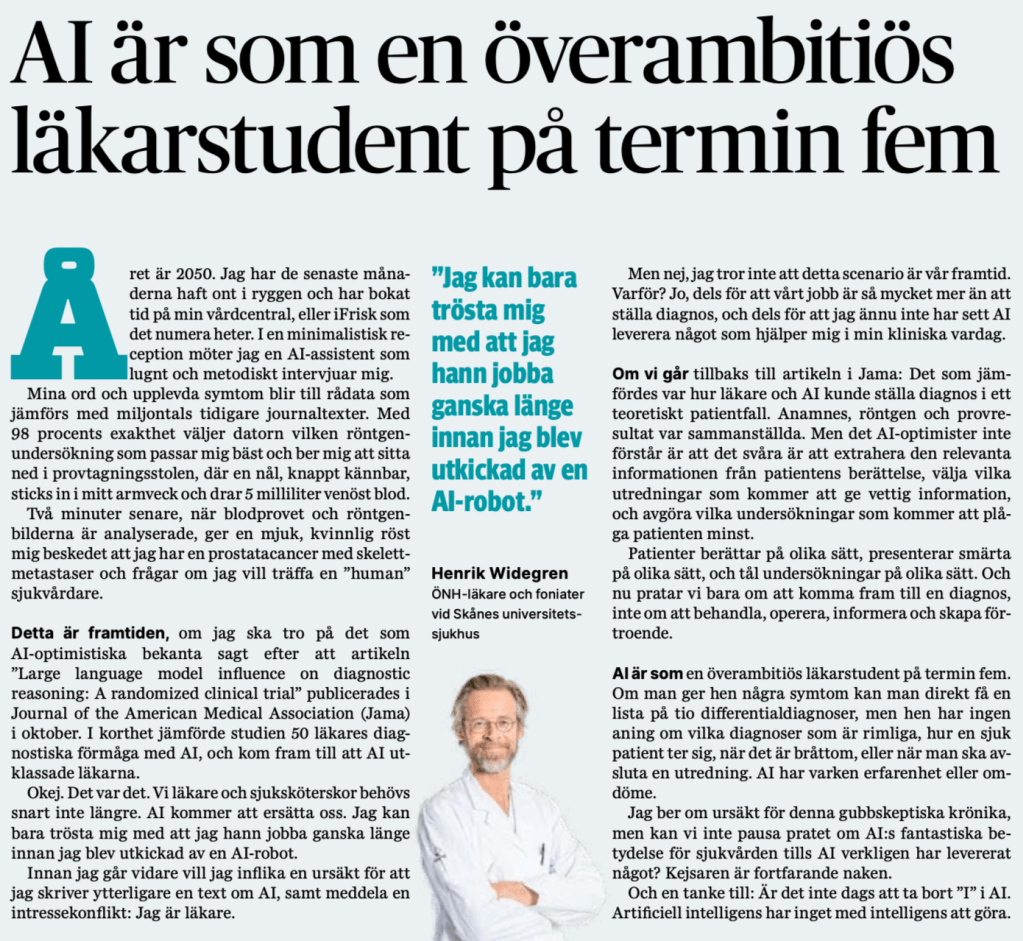 AI är som en överambitiös läkarstudent på termin fem

Året är 2050. Jag har de senaste månaderna haft ont i ryggen och har bokat tid på min vårdcentral, eller iFrisk som det numera heter. I en minimalistisk reception möter jag en AI-assistent som lugnt och metodiskt intervjuar mig.

Mina ord och upplevda symtom blir till rådata som jämförs med miljontals tidigare journaltexter. Med 98 procents exakthet väljer datorn vilken röntgenundersökning som passar mig bäst och ber mig att sitta ned i provtagningsstolen, där en nål, knappt kännbar, sticks in i mitt armveck och drar 5 milliliter venöst blod.

Två minuter senare, när blodprovet och röntgenbilderna är analyserade, ger en mjuk, kvinnlig röst mig beskedet att jag har en prostatacancer med skelettmetastaser och frågar om jag vill träffa en "human" sjukvårdare.

Detta är framtiden, om jag ska tro på det som AI-optimistiska bekanta sagt efter att artikeln "Large language model influence on diagnostic reasoning: A randomized clinical trial" publicerades i Journal of the American Medical Association (Jama) i oktober. I korthet jämförde studien 50 läkares diagnostiska förmåga med AI, och kom fram till att AI utklassade läkarna.

Okej. Det var det. Vi läkare och sjuksköterskor behövs snart inte längre. AI kommer att ersätta oss. Jag kan bara trösta mig med att jag hann jobba ganska länge innan jag blev utkickad av en AI-robot.

Innan jag går vidare vill jag inflika en ursäkt för att jag skriver ytterligare en text om AI, samt meddela en intressekonflikt: Jag är läkare.

"Jag kan bara trösta mig med att jag hann jobba ganska länge innan jag blev utkickad av en AI-robot."

Henrik Widegren
ÖNH-läkare och foniater vid Skånes universitetssjukhus

Men nej, jag tror inte att detta scenario är vår framtid. Varför? Jo, dels för att vårt jobb är så mycket mer än att ställa diagnos, och dels för att jag ännu inte har sett AI leverera något som hjälper mig i min kliniska vardag.

Om vi går tillbaks till artikeln i Jama: Det som jämfördes var hur läkare och AI kunde ställa diagnos i ett teoretiskt patientfall. Anamnes, röntgen och provresultat var sammanställda. Men det AI-optimister inte förstår är att det svåra är att extrahera den relevanta informationen från patientens berättelse, välja vilka utredningar som kommer att ge vettig information, och avgöra vilka undersökningar som kommer att plåga patienten minst.

Patienter berättar på olika sätt, presenterar smärta på olika sätt, och tål undersökningar på olika sätt. Och nu pratar vi bara om att komma fram till en diagnos, inte om att behandla, operera, informera och skapa förtroende.

AI är som en överambitiös läkarstudent på termin fem. Om man ger hen några symtom kan man direkt få en lista på tio differentialdiagnoser, men hen har ingen aning om vilka diagnoser som är rimliga, hur en sjuk patient ter sig, när det är bråttom, eller när man ska avsluta en utredning. AI har varken erfarenhet eller omdöme.

Jag ber om ursäkt för denna gubbskeptiska krönika, men kan vi inte pausa pratet om AI:s fantastiska betydelse för sjukvården tills AI verkligen har levererat något? Kejsaren är fortfarande naken.

Och en tanke till: Är det inte dags att ta bort "I" i AI. Artificiell intelligens har inget med intelligens att göra.